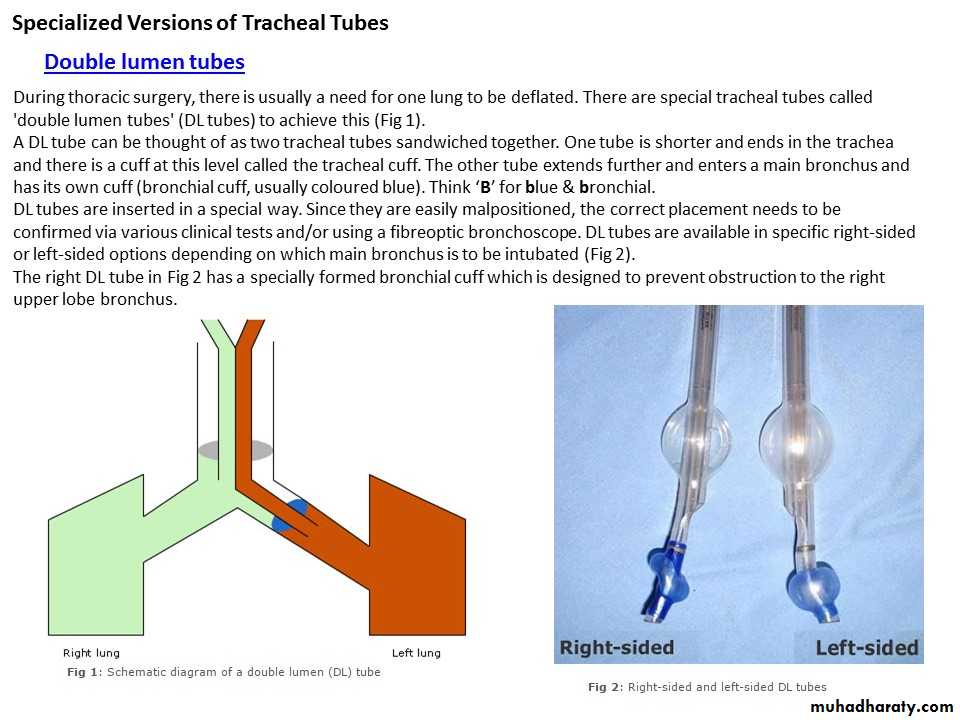 Specialized Versions of Tracheal Tubes

Double lumen tubes

During thoracic surgery, there is usually a need for one lung to be deflated. There are special tracheal tubes called 'double lumen tubes' (DL tubes) to achieve this (Fig 1).

A DL tube can be thought of as two tracheal tubes sandwiched together. One tube is shorter and ends in the trachea and there is a cuff at this level called the tracheal cuff. The other tube extends further and enters a main bronchus and has its own cuff (bronchial cuff, usually coloured blue). Think 'B' for blue & bronchial.

DL tubes are inserted in a special way. Since they are easily malpositioned, the correct placement needs to be confirmed via various clinical tests and/or using a fibreoptic bronchoscope. DL tubes are available in specific right-sided or left-sided options depending on which main bronchus is to be intubated (Fig 2).

The right DL tube in Fig 2 has a specially formed bronchial cuff which is designed to prevent obstruction to the right upper lobe bronchus.

Right lung

Left lung

Fig 1: Schematic diagram of a double lumen (DL) tube

Right-sided

Left-sided

Fig 2: Right-sided and left-sided DL tubes

muhadharaty.com